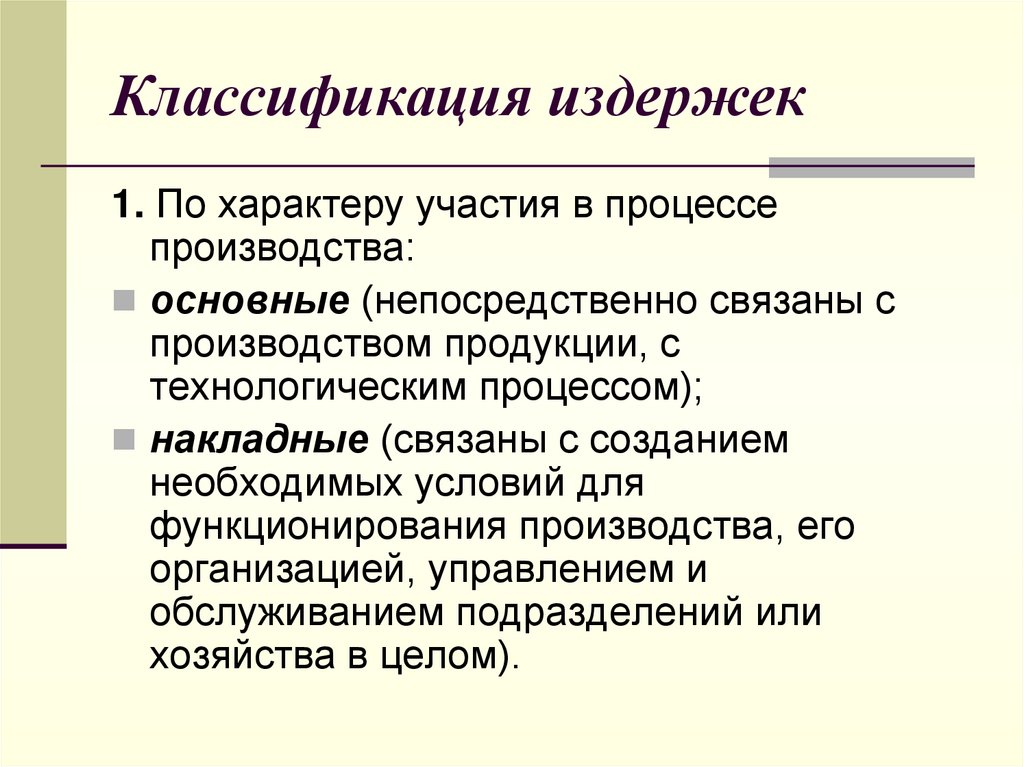 Классификация издержек

1. По характеру участия в процессе производства:

основные (непосредственно связаны с производством продукции, с технологическим процессом);

накладные (связаны с созданием необходимых условий для функционирования производства, его организацией, управлением и обслуживанием подразделений или хозяйства в целом).